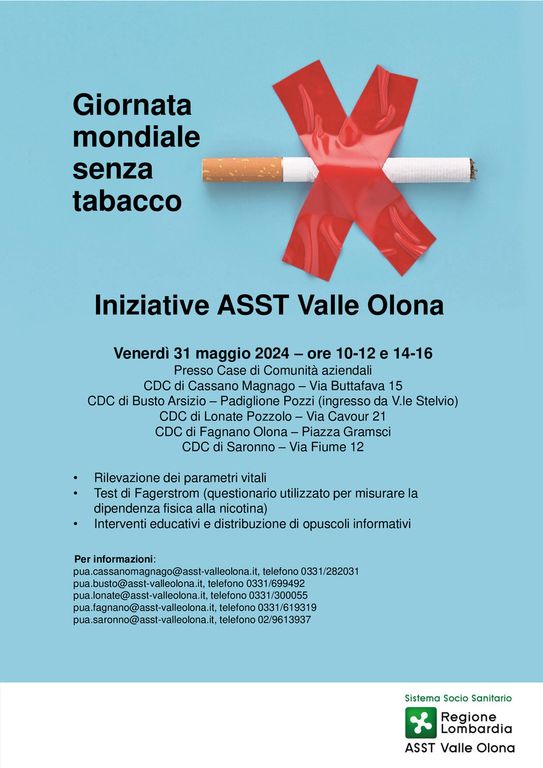 Giornata
mondiale
senza
tabacco

Iniziative ASST Valle Olona

Venerdì 31 maggio 2024 – ore 10-12 e 14-16
Presso Case di Comunità aziendali
CDC di Cassano Magnago – Via Buttafava 15
CDC di Busto Arsizio – Padiglione Pozzi (ingresso da V.le Stelvio)
CDC di Lonate Pozzolo – Via Cavour 21
CDC di Fagnano Olona – Piazza Gramsci
CDC di Saronno – Via Fiume 12

• Rilevazione dei parametri vitali
• Test di Fagerstrom (questionario utilizzato per misurare la dipendenza fisica alla nicotina)
• Interventi educativi e distribuzione di opuscoli informativi

Per informazioni:
pua.cassanomagnago@asst-valleolona.it, telefono 0331/282031
pua.busto@asst-valleolona.it, telefono 0331/699492
pua.lonate@asst-valleolona.it, telefono 0331/300055
pua.fagnano@asst-valleolona.it, telefono 0331/619319
pua.saronno@asst-valleolona.it, telefono 02/9613937

Sistema Socio Sanitario
Regione
Lombardia
ASST Valle Olona